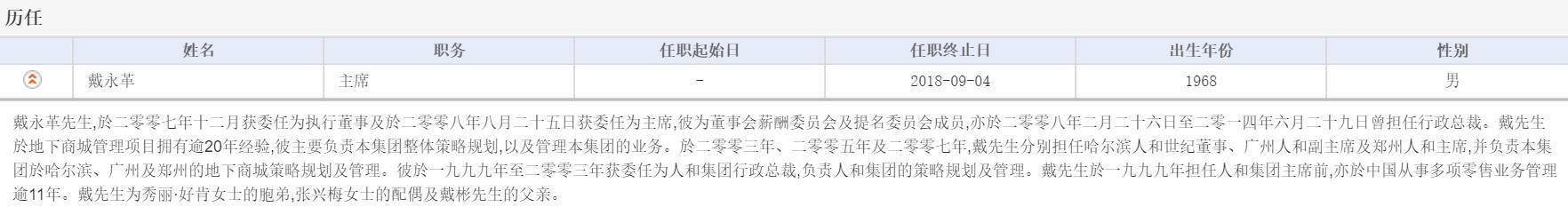 历任

| | 姓名 | 职务 | 任职起始日 | 任职终止日 | 出生年份 | 性别 |
|---|---|---|---|---|---|---|
| | 戴永革 | 主席 | - | 2018-09-04 | 1968 | 男 |

戴永革先生,於二零零七年十二月获委任为执行董事及於二零零八年八月二十五日获委任为主席,彼为董事会薪酬委员会及提名委员会成员,亦於二零零八年二月二十六日至二零一四年六月二十九日曾担任行政总裁。戴先生於地下商城管理项目拥有逾20年经验,彼主要负责本集团整体策略规划,以及管理本集团的业务。於二零零三年、二零零五年及二零零七年,戴先生分别担任哈尔滨人和世纪董事、广州人和副主席及郑州人和主席,并负责本集团於哈尔滨、广州及郑州的地下商城策略规划及管理。彼於一九九九年至二零零三年获委任为人和集团行政总裁,负责人和集团的策略规划及管理。戴先生於一九九九年担任人和集团主席前,亦於中国从事多项零售业务管理逾11年。戴先生为秀丽·好肯女士的胞弟,张兴梅女士的配偶及戴彬先生的父亲。